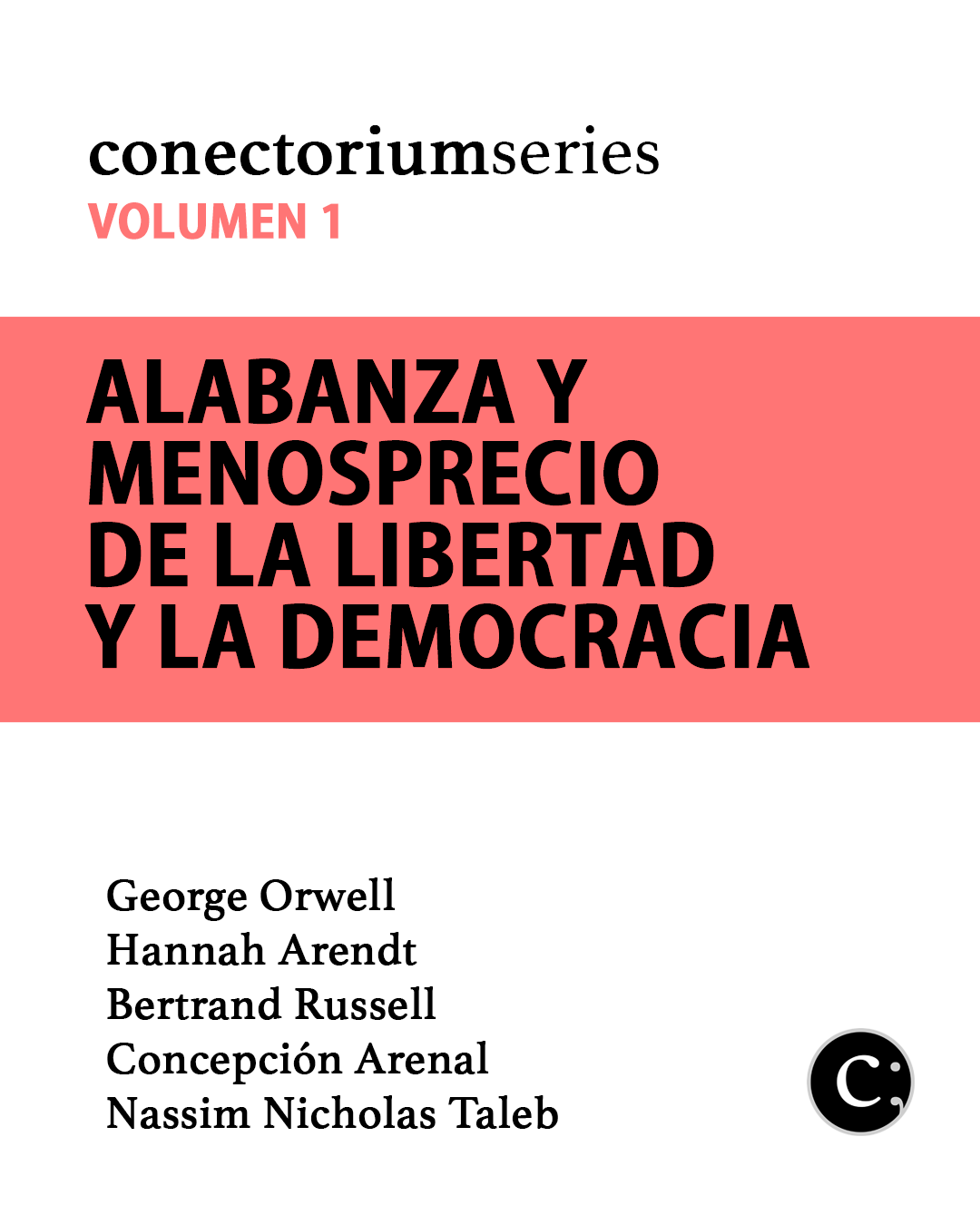 conectoriumseries
VOLUMEN 1

ALABANZA Y MENOSPRECIO DE LA LIBERTAD Y LA DEMOCRACIA

George Orwell
Hannah Arendt
Bertrand Russell
Concepción Arenal
Nassim Nicholas Taleb

C: